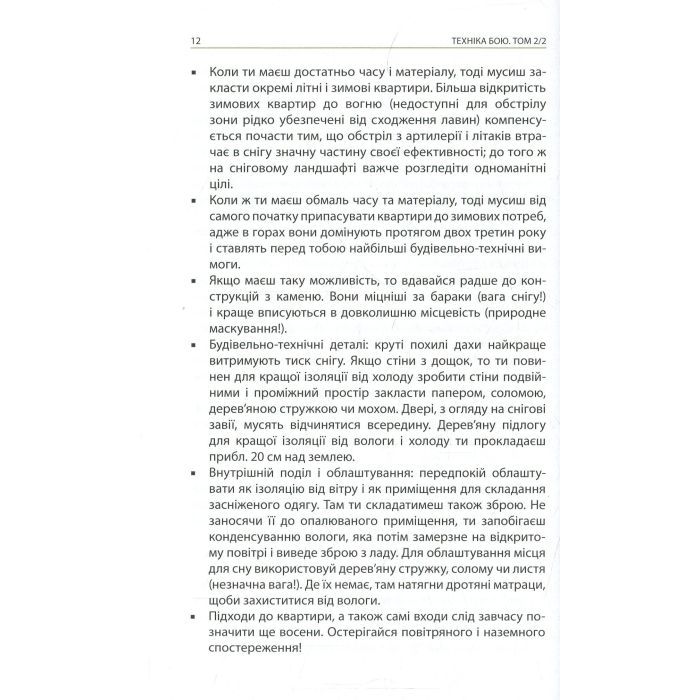 12 ТЕХНІКА БОЮ. ТОМ 2/2

▪ Коли ти маєш достатньо часу і матеріалу, тоді мусиш закласти окремі літні і зимові квартири. Більша відкритість зимових квартир до вогню (недоступні для обстрілу зони рідко убезпечені від сходження лавин) компенсується почасти тим, що обстріл з артилерії і літаків втрачає в снігу значну частину своєї ефективності; до того ж на сніговому ландшафті важче розгледіти одноманітні цілі.

▪ Коли ж ти маєш обмаль часу та матеріалу, тоді мусиш від самого початку припасувати квартири до зимових потреб, адже в горах вони домінують протягом двох третин року і ставлять перед тобою найбільші будівельно-технічні вимоги.

▪ Якщо маєш таку можливість, то вдавайся радше до конструкцій з каменю. Вони міцніші за бараки (вага снігу!) і краще вписуються в довколишню місцевість (природне маскування!).

▪ Будівельно-технічні деталі: круті похилі дахи найкраще витримують тиск снігу. Якщо стіни з дощок, то ти повинен для кращої ізоляції від холоду зробити стіни подвійними і проміжний простір закласти папером, соломою, дерев'яною стружкою чи мохом. Двері, з огляду на снігові завії, мусять відчинятися всередину. Дерев'яну підлогу для кращої ізоляції від вологи і холоду ти прокладаєш прибл. 20 см над землею.

▪ Внутрішній поділ і облаштування: передпокій облаштувати як ізоляцію від вітру і як приміщення для складання засніженого одягу. Там ти складатимеш також зброю. Не заносячи її до опалюваного приміщення, ти запобігаєш конденсуванню вологи, яка потім замерзне на відкритому повітрі і виведе зброю з ладу. Для облаштування місця для сну використовуй дерев'яну стружку, солому чи листя (незначна вага!). Де їх немає, там натягни дротяні матраци, щоби захиститися від вологи.

▪ Підходи до квартири, а також самі входи слід завчасу позначити ще восени. Остерігайся повітряного і наземного спостереження!